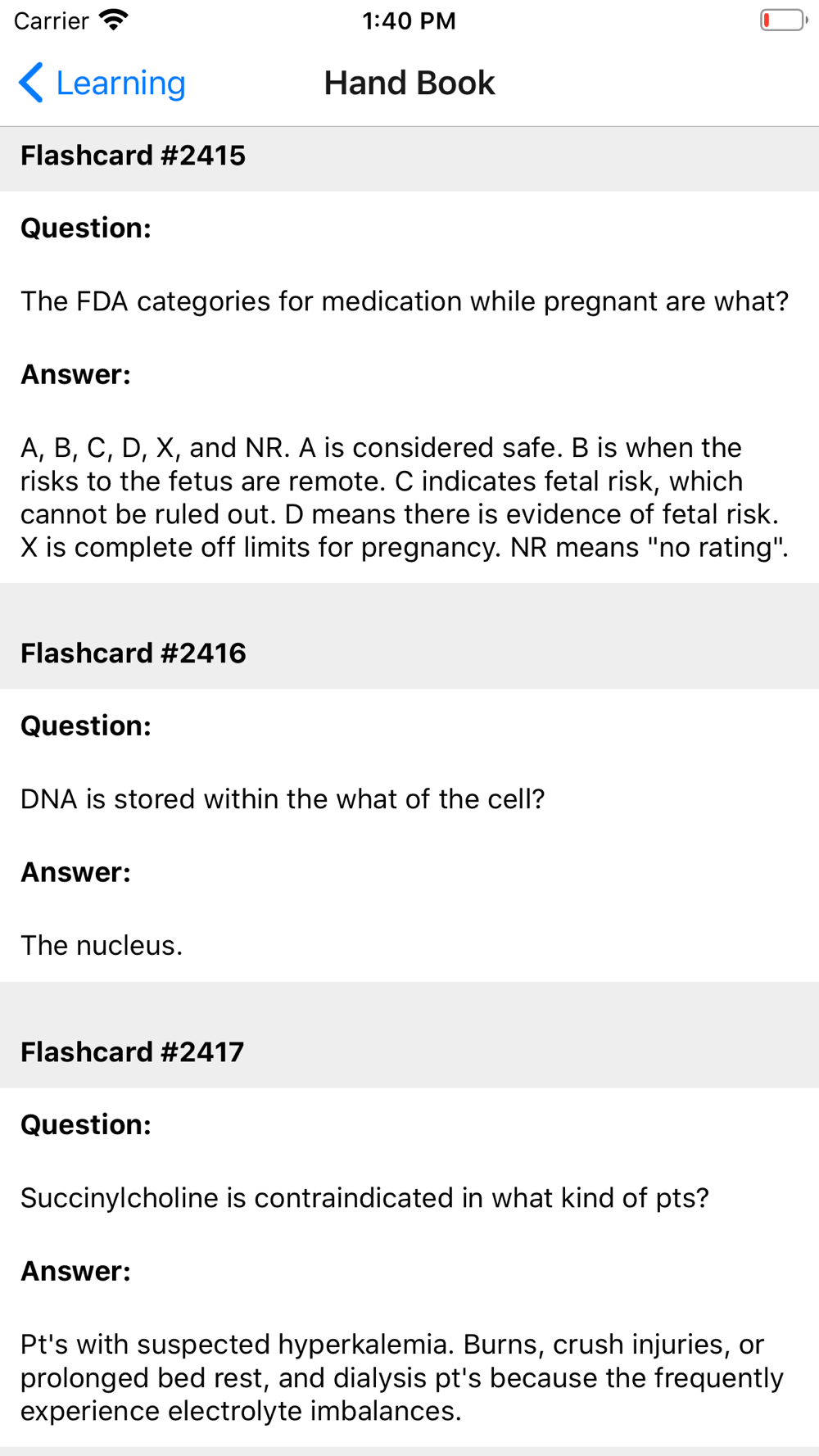 Carrier 1:40 PM

Learning Hand Book

Flashcard #2415

Question:

The FDA categories for medication while pregnant are what?

Answer:

A, B, C, D, X, and NR. A is considered safe. B is when the risks to the fetus are remote. C indicates fetal risk, which cannot be ruled out. D means there is evidence of fetal risk. X is complete off limits for pregnancy. NR means "no rating".

Flashcard #2416

Question:

DNA is stored within the what of the cell?

Answer:

The nucleus.

Flashcard #2417

Question:

Succinylcholine is contraindicated in what kind of pts?

Answer:

Pt's with suspected hyperkalemia. Burns, crush injuries, or prolonged bed rest, and dialysis pt's because the frequently experience electrolyte imbalances.